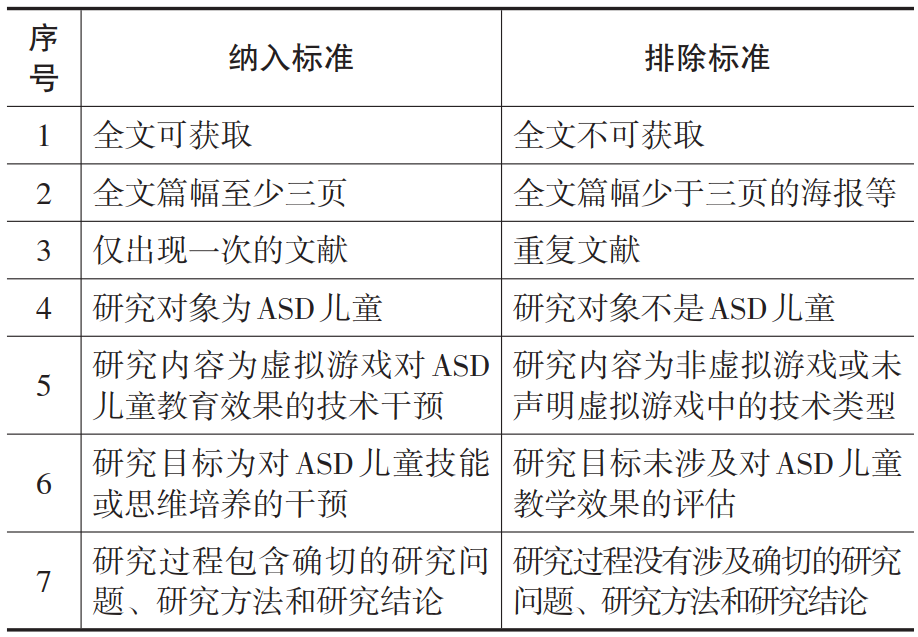 | 序号 | 纳入标准 | 排除标准 |
|---|---|---|
| 1 | 全文可获取 | 全文不可获取 |
| 2 | 全文篇幅至少三页 | 全文篇幅少于三页的海报等 |
| 3 | 仅出现一次的文献 | 重复文献 |
| 4 | 研究对象为ASD儿童 | 研究对象不是ASD儿童 |
| 5 | 研究内容为虚拟游戏对ASD儿童教育效果的技术干预 | 研究内容为非虚拟游戏或未声明虚拟游戏中的技术类型 |
| 6 | 研究目标为对ASD儿童技能或思维培养的干预 | 研究目标未涉及对ASD儿童教学效果的评估 |
| 7 | 研究过程包含确切的研究问题、研究方法和研究结论 | 研究过程没有涉及确切的研究问题、研究方法和研究结论 |